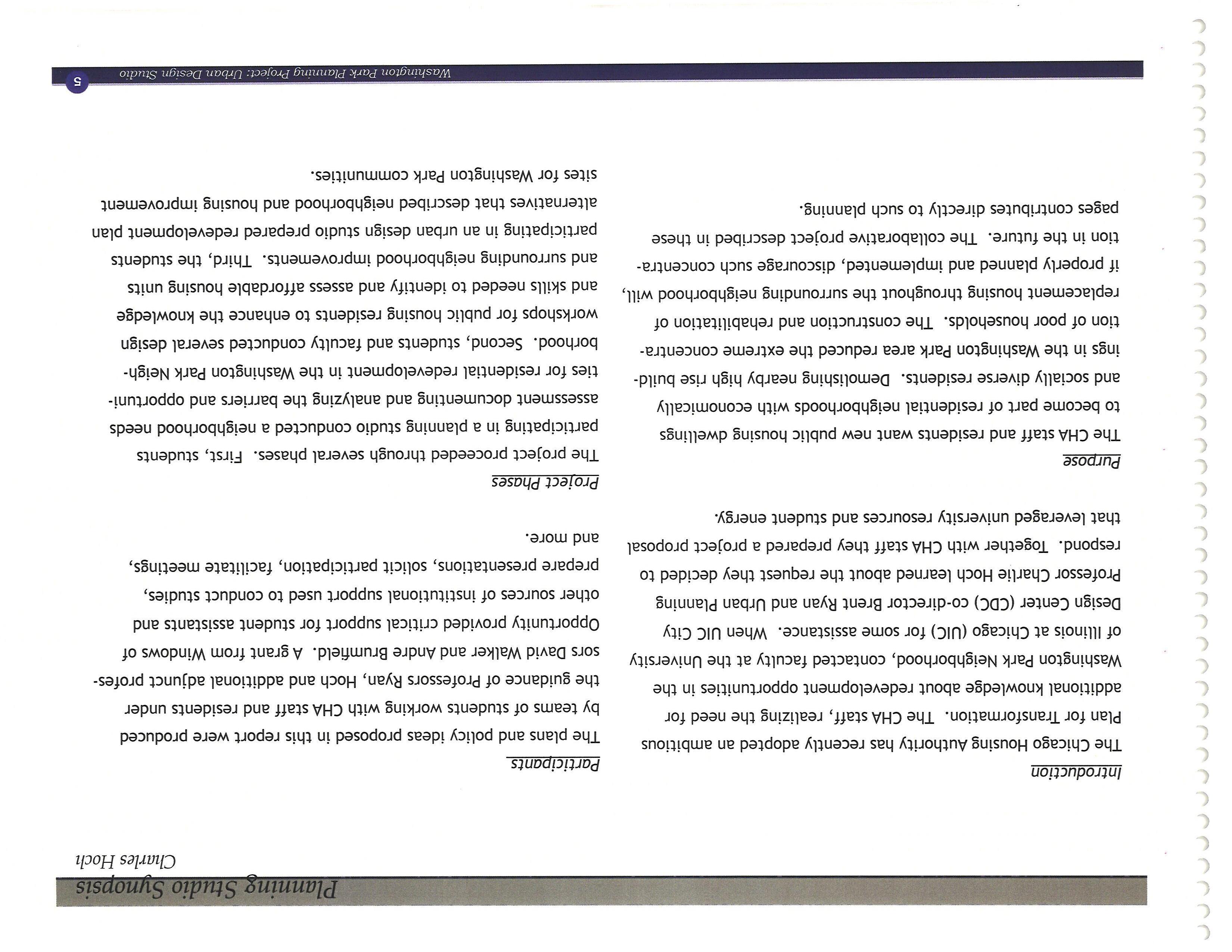 Planning Studio Synopsis

Charles Hoch

Introduction

The Chicago Housing Authority has recently adopted an ambitious Plan for Transformation. The CHA staff, realizing the need for additional knowledge about redevelopment opportunities in the Washington Park Neighborhood, contacted faculty at the University of Illinois at Chicago (UIC) for some assistance. When UIC City Design Center (CDC) co-director Brent Ryan and Urban Planning Professor Charlie Hoch learned about the request they decided to respond. Together with CHA staff they prepared a project proposal that leveraged university resources and student energy.

Purpose

The CHA staff and residents want new public housing dwellings to become part of residential neighborhoods with economically and socially diverse residents. Demolishing nearby high rise buildings in the Washington Park area reduced the extreme concentration of poor households. The construction and rehabilitation of replacement housing throughout the surrounding neighborhood will, if properly planned and implemented, discourage such concentration in the future. The collaborative project described in these pages contributes directly to such planning.

Participants

The plans and policy ideas proposed in this report were produced by teams of students working with CHA staff and residents under the guidance of Professors Ryan, Hoch and additional adjunct professors David Walker and Andre Brumfield. A grant from Windows of Opportunity provided critical support for student assistants and other sources of institutional support used to conduct studies, prepare presentations, solicit participation, facilitate meetings, and more.

Project Phases

The project proceeded through several phases. First, students participating in a planning studio conducted a neighborhood needs assessment documenting and analyzing the barriers and opportunities for residential redevelopment in the Washington Park Neighborhood. Second, students and faculty conducted several design workshops for public housing residents to enhance the knowledge and skills needed to identify and assess affordable housing units and surrounding neighborhood improvements. Third, the students participating in an urban design studio prepared redevelopment plan alternatives that described neighborhood and housing improvement sites for Washington Park communities.

Washington Park Planning Project: Urban Design Studio

5